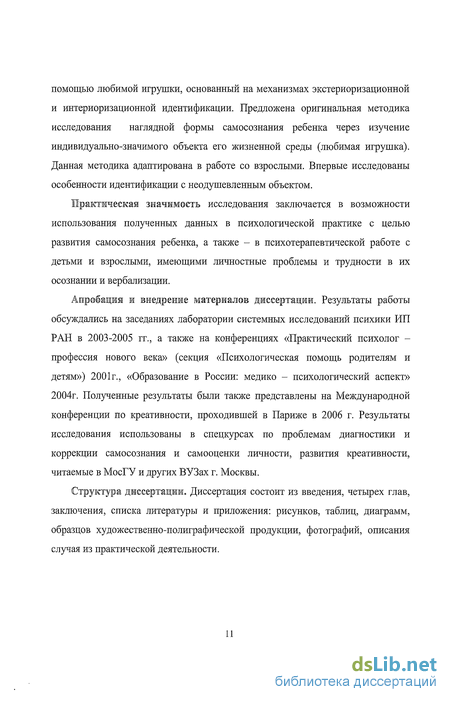 помощью любимой игрушки, основанный на механизмах экстериоризационной и интериоризационной идентификации. Предложена оригинальная методика исследования наглядной формы самосознания ребенка через изучение индивидуально-значимого объекта его жизненной среды (любимая игрушка). Данная методика адаптирована в работе со взрослыми. Впервые исследованы особенности идентификации с неодушевленным объектом.

Практическая значимость исследования заключается в возможности использования полученных данных в психологической практике с целью развития самосознания ребенка, а также – в психотерапевтической работе с детьми и взрослыми, имеющими личностные проблемы и трудности в их осознании и вербализации.

Апробация и внедрение материалов диссертации. Результаты работы обсуждались на заседаниях лаборатории системных исследований психики ИП РАН в 2003-2005 гг., а также на конференциях «Практический психолог – профессия нового века» (секция «Психологическая помощь родителям и детям») 2001г., «Образование в России: медико – психологический аспект» 2004г. Полученные результаты были также представлены на Международной конференции по креативности, проходившей в Париже в 2006 г. Результаты исследования использованы в спецкурсах по проблемам диагностики и коррекции самосознания и самооценки личности, развития креативности, читаемые в МосГУ и других ВУЗах г. Москвы.

Структура диссертации. Диссертация состоит из введения, четырех глав, заключения, списка литературы и приложения: рисунков, таблиц, диаграмм, образцов художественно-полиграфической продукции, фотографий, описания случая из практической деятельности.

11

dsLib.net
библиотека диссертаций